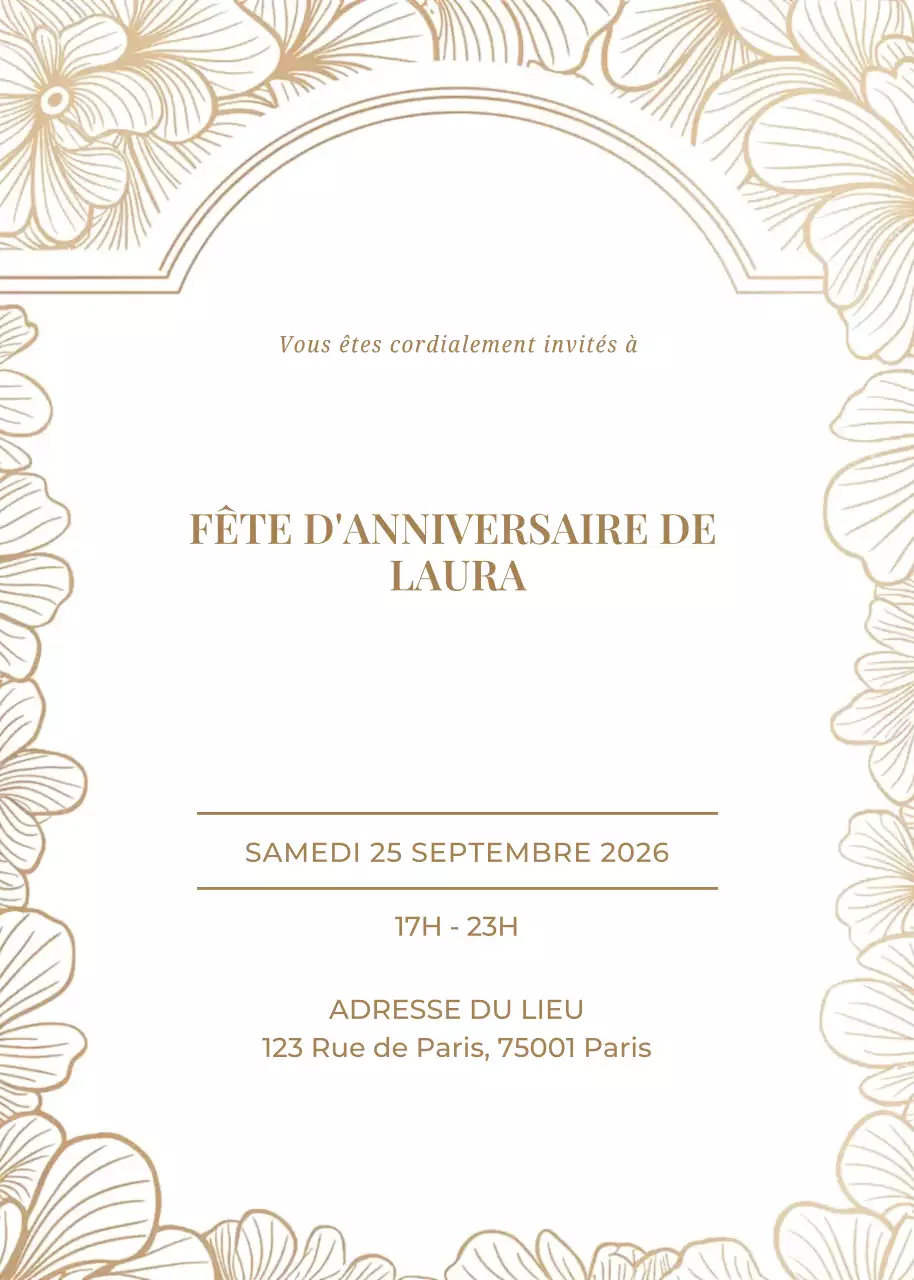 Vous êtes cordialement invités à

FÊTE D'ANNIVERSAIRE DE LAURA

SAMEDI 25 SEPTEMBRE 2026

17H - 23H

ADRESSE DU LIEU
123 Rue de Paris, 75001 Paris